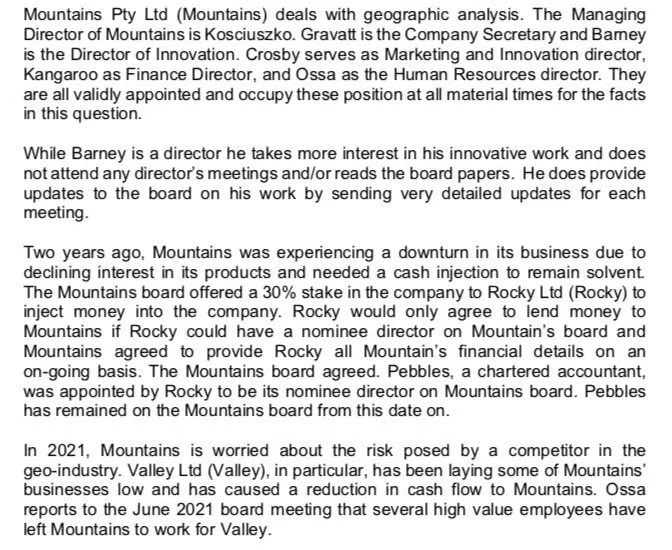 Mountains Pty Ltd (Mountains) deals with geographic analysis. The Managing Director of Mountains is Kosciuszko. Gravatt is the Company Secretary and Barney is the Director of Innovation. Crosby serves as Marketing and Innovation director, Kangaroo as Finance Director, and Ossa as the Human Resources director. They are all validly appointed and occupy these position at all material times for the facts in this question.

While Barney is a director he takes more interest in his innovative work and does not attend any director's meetings and/or reads the board papers. He does provide updates to the board on his work by sending very detailed updates for each meeting.

Two years ago, Mountains was experiencing a downturn in its business due to declining interest in its products and needed a cash injection to remain solvent. The Mountains board offered a 30% stake in the company to Rocky Ltd (Rocky) to inject money into the company. Rocky would only agree to lend money to Mountains if Rocky could have a nominee director on Mountain's board and Mountains agreed to provide Rocky all Mountain's financial details on an on-going basis. The Mountains board agreed. Pebbles, a chartered accountant, was appointed by Rocky to be its nominee director on Mountains board. Pebbles has remained on the Mountains board from this date on.

In 2021, Mountains is worried about the risk posed by a competitor in the geo-industry. Valley Ltd (Valley), in particular, has been laying some of Mountains' businesses low and has caused a reduction in cash flow to Mountains. Ossa reports to the June 2021 board meeting that several high value employees have left Mountains to work for Valley.